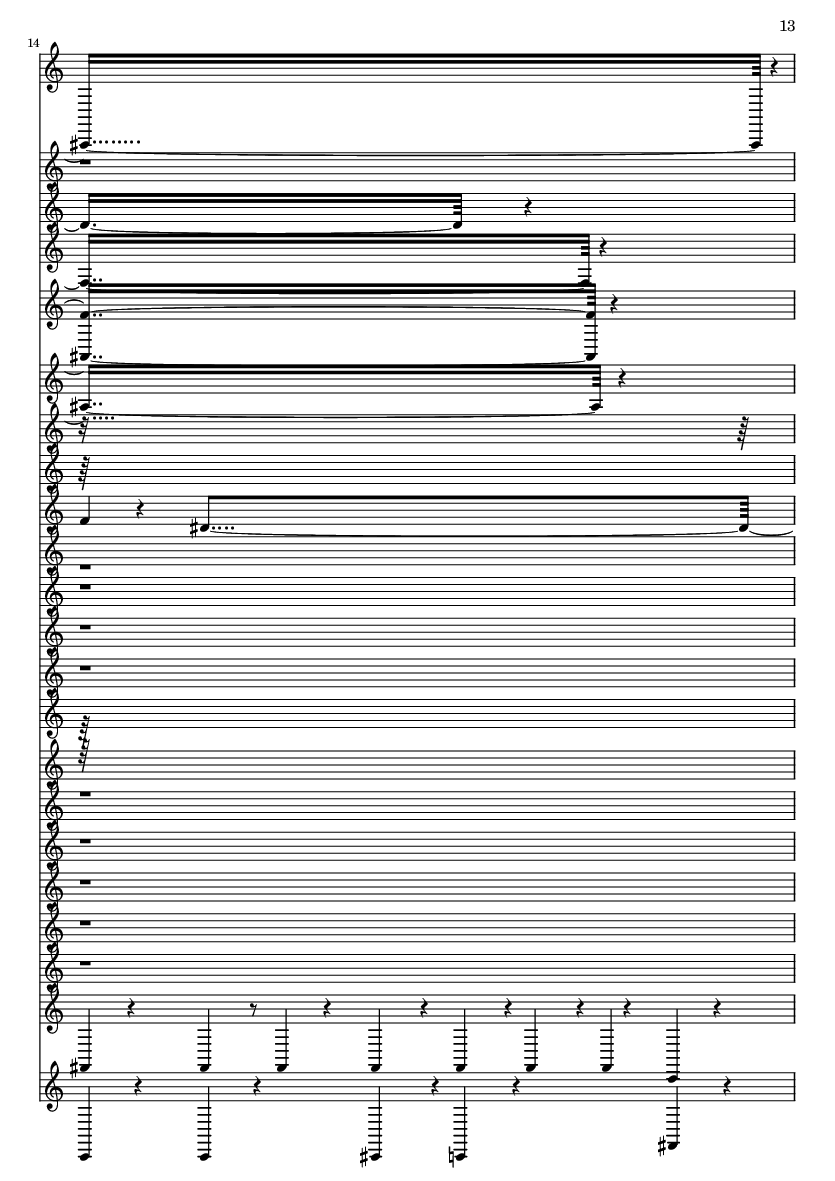 13

14